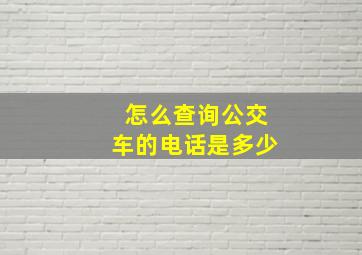 怎么查询公交车的电话是多少